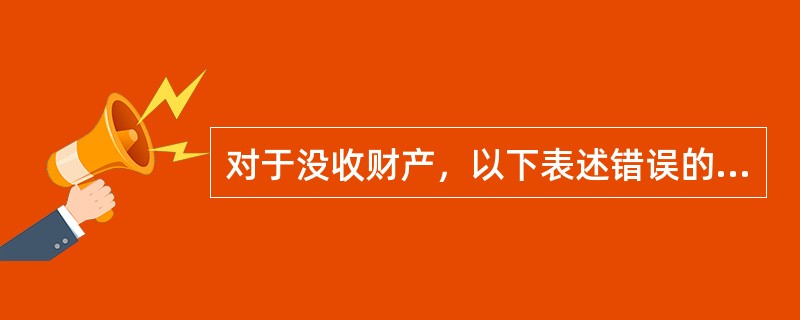 对于没收财产，以下表述错误的...